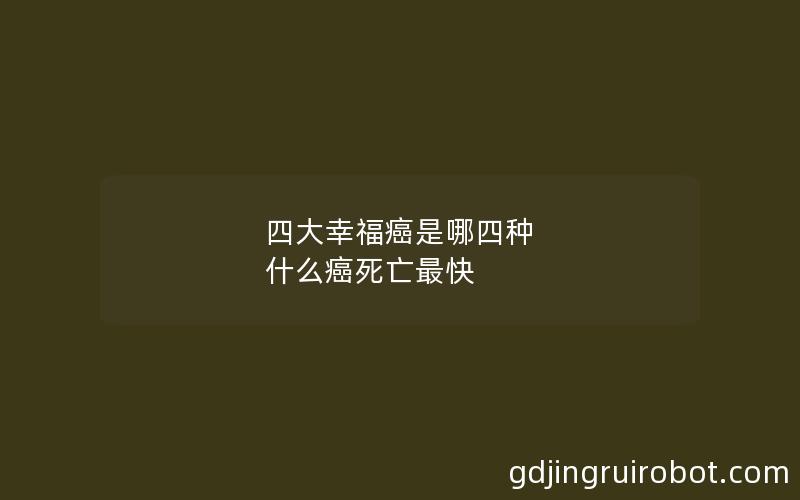 四大幸福癌是哪四种
什么癌死亡最快

gdjingruirobot.com